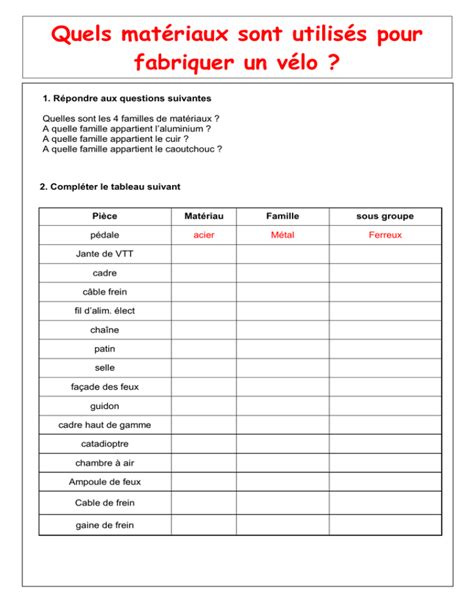 Quels matériaux sont utilisés pour fabriquer un vélo ?

1. Répondre aux questions suivantes

Quelles sont les 4 familles de matériaux ?
A quelle famille appartient l'aluminium ?
A quelle famille appartient le cuir ?
A quelle famille appartient le caoutchouc ?

2. Compléter le tableau suivant

| Pièce | Matériau | Famille | sous groupe |
|---|---|---|---|
| pédale | acier | Métal | Ferreux |
| Jante de VTT | | | |
| cadre | | | |
| câble frein | | | |
| fil d'alim. élect | | | |
| chaîne | | | |
| patin | | | |
| selle | | | |
| façade des feux | | | |
| guidon | | | |
| cadre haut de gamme | | | |
| catadioptre | | | |
| chambre à air | | | |
| Ampoule de feux | | | |
| Cable de frein | | | |
| gaine de frein | | | |